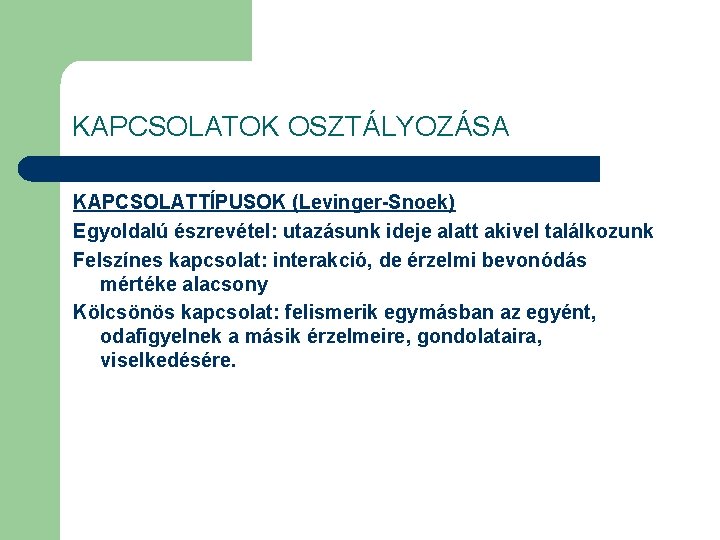 KAPCSOLATOK OSZTÁLYOZÁSA

KAPCSOLATTÍPUSOK (Levinger-Snoek)

Egyoldalú észrevétel: utazásunk ideje alatt akivel találkozunk

Felszínes kapcsolat: interakció, de érzelmi bevonódás mértéke alacsony

Kölcsönös kapcsolat: felismerik egymásban az egyént, odafigyelnek a másik érzelmeire, gondolataira, viselkedésére.